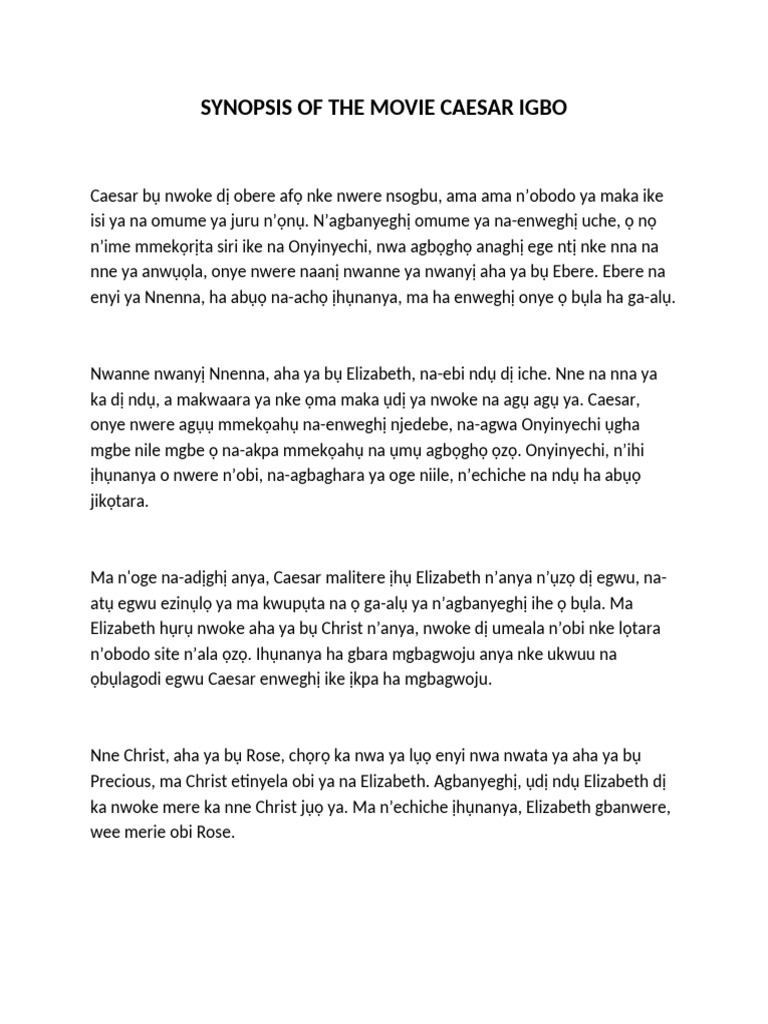 SYNOPSIS OF THE MOVIE CAESAR IGBO

Caesar bụ nwoke dị obere afọ nke nwere nsogbu, ama ama n'obodo ya maka ike isi ya na omume ya juru n'ọnụ. N'agbanyeghị omume ya na-enweghị uche, ọ nọ n'ime mmekọrịta siri ike na Onyinyechi, nwa agbọghọ anaghị ege ntị nke nna na nne ya anwụọla, onye nwere naanị nwanne ya nwanyị aha ya bụ Ebere. Ebere na enyi ya Nnenna, ha abụọ na-achọ ịhụnanya, ma ha enweghị onye ọ bụla ha ga-alụ.

Nwanne nwanyị Nnenna, aha ya bụ Elizabeth, na-ebi ndụ dị iche. Nne na nna ya ka dị ndụ, a makwaara ya nke ọma maka ụdị ya nwoke na agụ agụ ya. Caesar, onye nwere agụụ mmekọahụ na-enweghị njedebe, na-agwa Onyinyechi ụgha mgbe nile mgbe ọ na-akpa mmekọahụ na ụmụ agbọghọ ọzọ. Onyinyechi, n'ihi ịhụnanya o nwere n'obi, na-agbaghara ya oge niile, n'echiche na ndụ ha abụọ jikọtara.

Ma n'oge na-adịghị anya, Caesar malitere ịhụ Elizabeth n'anya n'ụzọ dị egwu, na-atụ egwu ezinụlọ ya ma kwupụta na ọ ga-alụ ya n'agbanyeghị ihe ọ bụla. Ma Elizabeth hụrụ nwoke aha ya bụ Christ n'anya, nwoke dị umeala n'obi nke lọtara n'obodo site n'ala ọzọ. Ihụnanya ha gbara mgbagwoju anya nke ukwuu na ọbụlagodi egwu Caesar enweghị ike ịkpa ha mgbagwoju.

Nne Christ, aha ya bụ Rose, chọrọ ka nwa ya lụọ enyi nwa nwata ya aha ya bụ Precious, ma Christ etinyela obi ya na Elizabeth. Agbanyeghị, ụdị ndụ Elizabeth dị ka nwoke mere ka nne Christ jụọ ya. Ma n'echiche ịhụnanya, Elizabeth gbanwere, wee merie obi Rose.